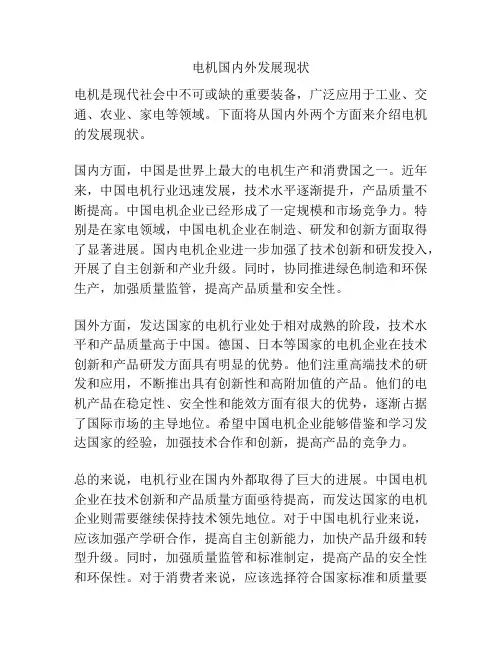 电机国内外发展现状

电机是现代社会中不可或缺的重要装备，广泛应用于工业、交通、农业、家电等领域。下面将从国内外两个方面来介绍电机的发展现状。

国内方面，中国是世界上最大的电机生产和消费国之一。近年来，中国电机行业迅速发展，技术水平逐渐提升，产品质量不断提高。中国电机企业已经形成了一定规模和市场竞争力。特别是在家电领域，中国电机企业在制造、研发和创新方面取得了显著进展。国内电机企业进一步加强了技术创新和研发投入，开展了自主创新和产业升级。同时，协同推进绿色制造和环保生产，加强质量监管，提高产品质量和安全性。

国外方面，发达国家的电机行业处于相对成熟的阶段，技术水平和产品质量高于中国。德国、日本等国家的电机企业在技术创新和产品研发方面具有明显的优势。他们注重高端技术的研发和应用，不断推出具有创新性和高附加值的产品。他们的电机产品在稳定性、安全性和能效方面有很大的优势，逐渐占据了国际市场的主导地位。希望中国电机企业能够借鉴和学习发达国家的经验，加强技术合作和创新，提高产品的竞争力。

总的来说，电机行业在国内外都取得了巨大的进展。中国电机企业在技术创新和产品质量方面亟待提高，而发达国家的电机企业则需要继续保持技术领先地位。对于中国电机行业来说，应该加强产学研合作，提高自主创新能力，加快产品升级和转型升级。同时，加强质量监管和标准制定，提高产品的安全性和环保性。对于消费者来说，应该选择符合国家标准和质量要